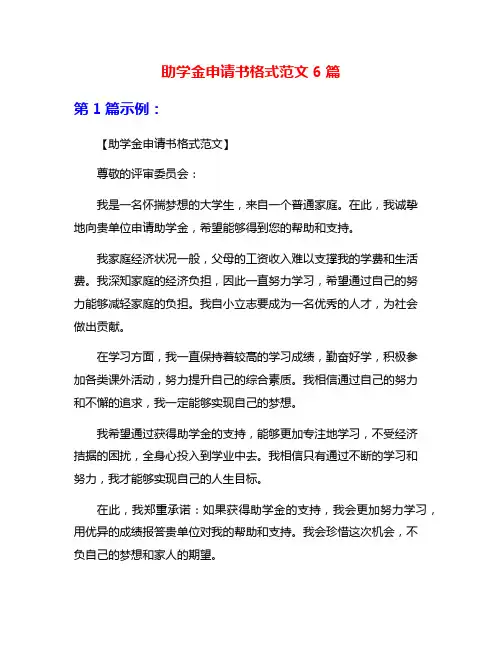 助学金申请书格式范文 6 篇

第 1 篇示例：

【助学金申请书格式范文】

尊敬的评审委员会：

我是一名怀揣梦想的大学生，来自一个普通家庭。在此，我诚挚地向贵单位申请助学金，希望能够得到您的帮助和支持。

我家庭经济状况一般，父母的工资收入难以支撑我的学费和生活费。我深知家庭的经济负担，因此一直努力学习，希望通过自己的努力能够减轻家庭的负担。我自小立志要成为一名优秀的人才，为社会做出贡献。

在学习方面，我一直保持着较高的学习成绩，勤奋好学，积极参加各类课外活动，努力提升自己的综合素质。我相信通过自己的努力和不懈的追求，我一定能够实现自己的梦想。

我希望通过获得助学金的支持，能够更加专注地学习，不受经济拮据的困扰，全身心投入到学业中去。我相信只有通过不断的学习和努力，我才能够实现自己的人生目标。

在此，我郑重承诺：如果获得助学金的支持，我会更加努力学习，用优异的成绩报答贵单位对我的帮助和支持。我会珍惜这次机会，不负自己的梦想和家人的期望。